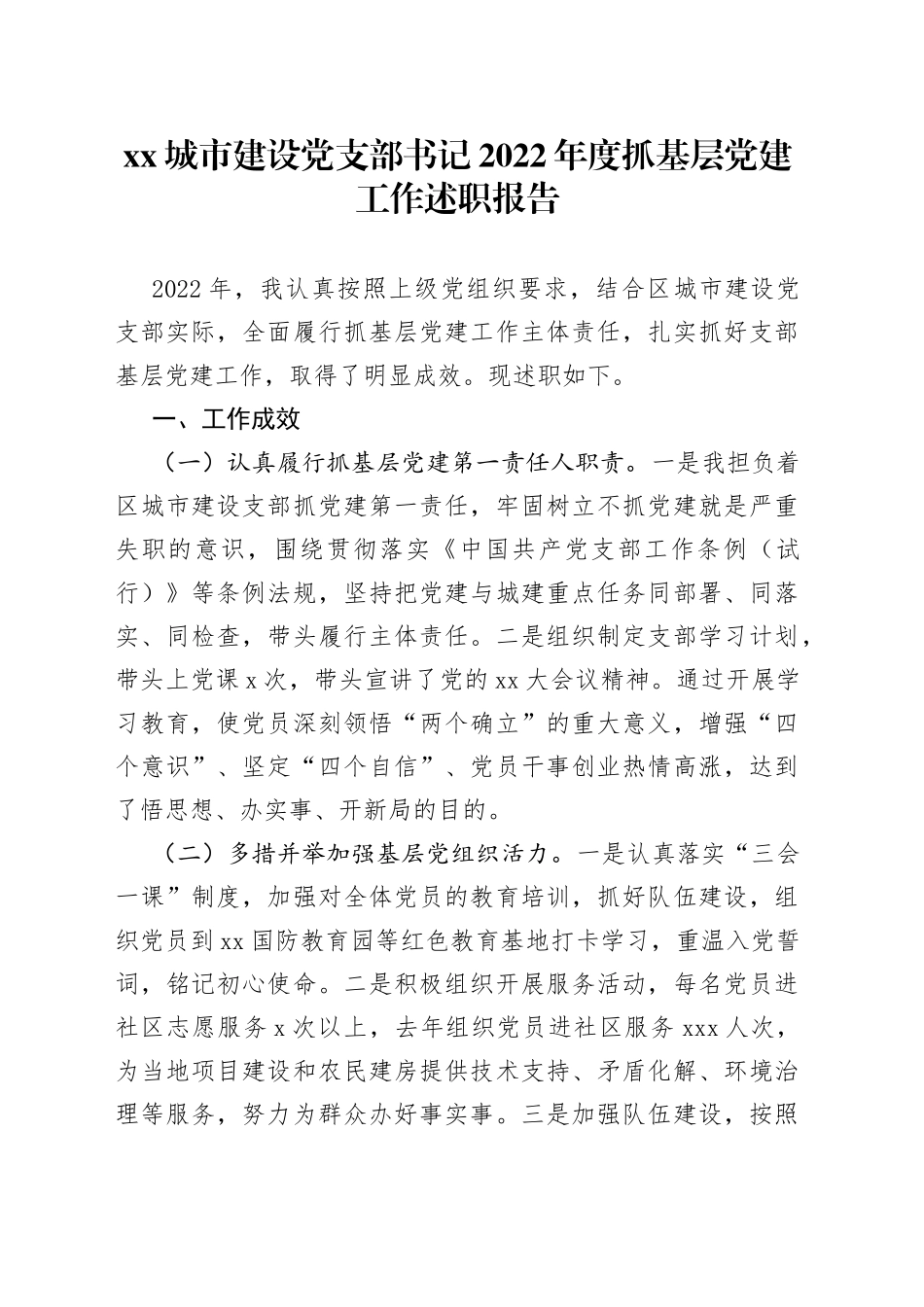 xx 城市建设党支部书记 2022 年度抓基层党建工作述职报告

2022 年，我认真按照上级党组织要求，结合区城市建设党支部实际，全面履行抓基层党建工作主体责任，扎实抓好支部基层党建工作，取得了明显成效。现述职如下。

一、工作成效

（一）认真履行抓基层党建第一责任人职责。一是我担负着区城市建设支部抓党建第一责任，牢固树立不抓党建就是严重失职的意识，围绕贯彻落实《中国共产党支部工作条例（试行）》等条例法规，坚持把党建与城建重点任务同部署、同落实、同检查，带头履行主体责任。二是组织制定支部学习计划，带头上党课 x 次，带头宣讲了党的 xx 大会议精神。通过开展学习教育，使党员深刻领悟“两个确立”的重大意义，增强“四个意识”、坚定“四个自信”、党员干事创业热情高涨，达到了悟思想、办实事、开新局的目的。

（二）多措并举加强基层党组织活力。一是认真落实“三会一课”制度，加强对全体党员的教育培训，抓好队伍建设，组织党员到 xx 国防教育园等红色教育基地打卡学习，重温入党誓词，铭记初心使命。二是积极组织开展服务活动，每名党员进社区志愿服务 x 次以上，去年组织党员进社区服务 xxx 人次，为当地项目建设和农民建房提供技术支持、矛盾化解、环境治理等服务，努力为群众办好事实事。三是加强队伍建设，按照